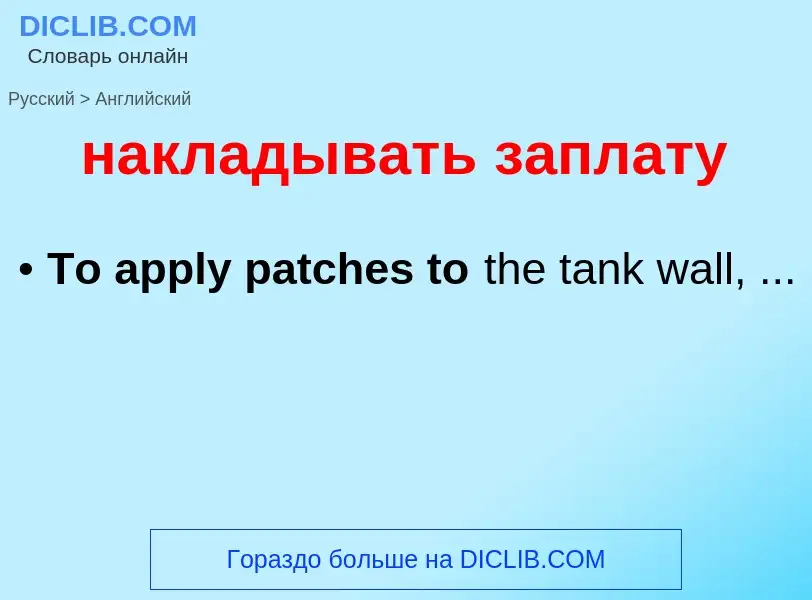 DICLIB.COM
Словарь онлайн

Русский > Английский

накладывать заплату

• To apply patches to the tank wall, ...

Гораздо больше на DICLIB.COM